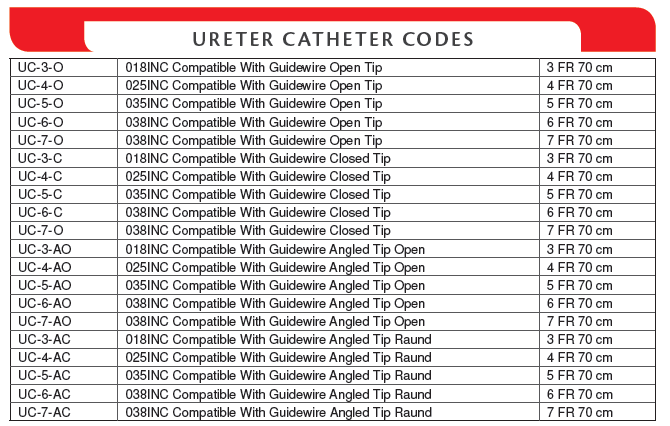 URETER CATHETER CODES

| UC-3-O | 018INC Compatible With Guidewire Open Tip | 3 FR 70 cm |
|---|---|---|
| UC-4-O | 025INC Compatible With Guidewire Open Tip | 4 FR 70 cm |
| UC-5-O | 035INC Compatible With Guidewire Open Tip | 5 FR 70 cm |
| UC-6-O | 038INC Compatible With Guidewire Open Tip | 6 FR 70 cm |
| UC-7-O | 038INC Compatible With Guidewire Open Tip | 7 FR 70 cm |
| UC-3-C | 018INC Compatible With Guidewire Closed Tip | 3 FR 70 cm |
| UC-4-C | 025INC Compatible With Guidewire Closed Tip | 4 FR 70 cm |
| UC-5-C | 035INC Compatible With Guidewire Closed Tip | 5 FR 70 cm |
| UC-6-C | 038INC Compatible With Guidewire Closed Tip | 6 FR 70 cm |
| UC-7-O | 038INC Compatible With Guidewire Closed Tip | 7 FR 70 cm |
| UC-3-AO | 018INC Compatible With Guidewire Angled Tip Open | 3 FR 70 cm |
| UC-4-AO | 025INC Compatible With Guidewire Angled Tip Open | 4 FR 70 cm |
| UC-5-AO | 035INC Compatible With Guidewire Angled Tip Open | 5 FR 70 cm |
| UC-6-AO | 038INC Compatible With Guidewire Angled Tip Open | 6 FR 70 cm |
| UC-7-AO | 038INC Compatible With Guidewire Angled Tip Open | 7 FR 70 cm |
| UC-3-AC | 018INC Compatible With Guidewire Angled Tip Raund | 3 FR 70 cm |
| UC-4-AC | 025INC Compatible With Guidewire Angled Tip Raund | 4 FR 70 cm |
| UC-5-AC | 035INC Compatible With Guidewire Angled Tip Raund | 5 FR 70 cm |
| UC-6-AC | 038INC Compatible With Guidewire Angled Tip Raund | 6 FR 70 cm |
| UC-7-AC | 038INC Compatible With Guidewire Angled Tip Raund | 7 FR 70 cm |